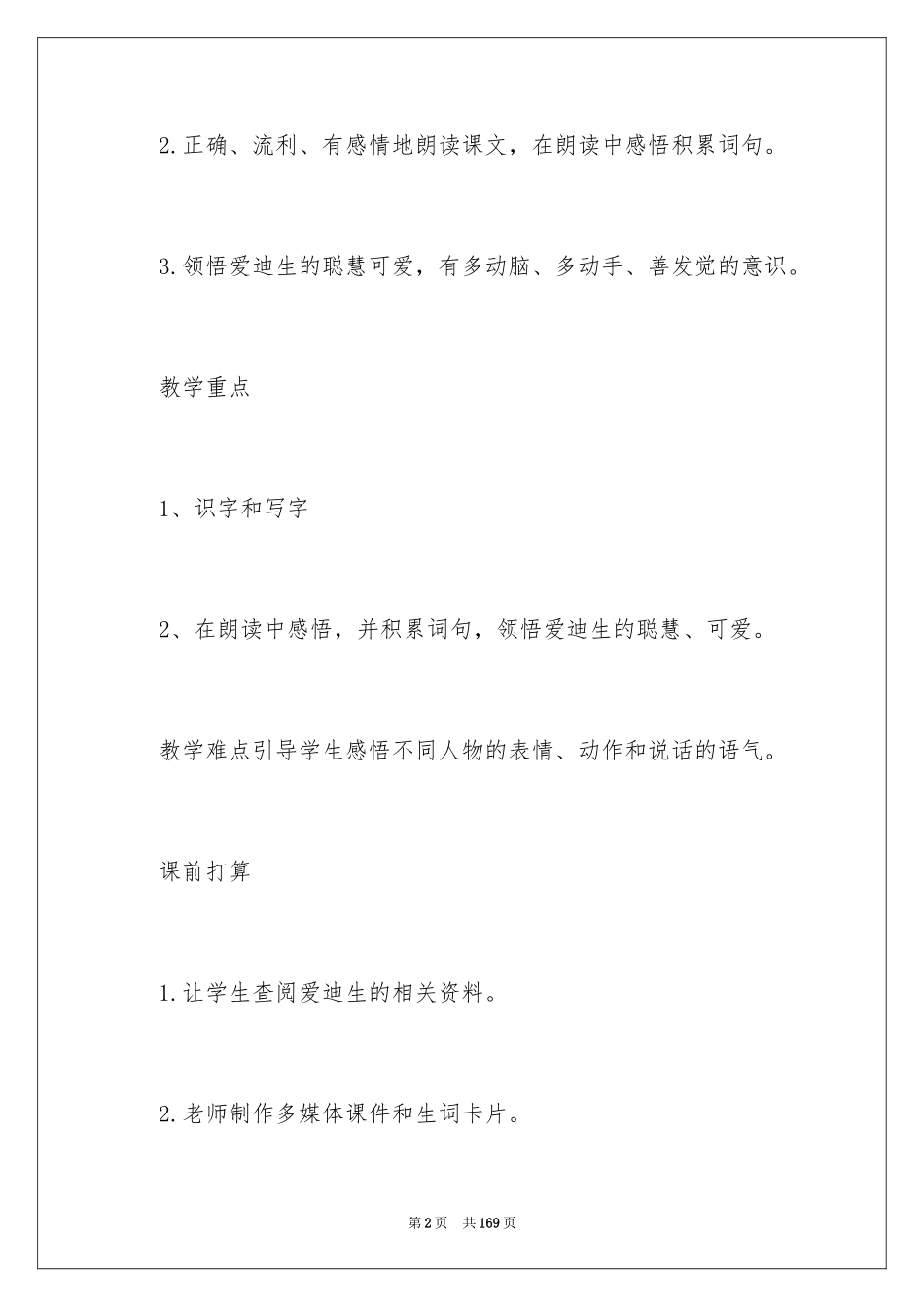 2.正确、流利、有感情地朗读课文，在朗读中感悟积累词句。

3.领悟爱迪生的聪慧可爱，有多动脑、多动手、善发觉的意识。

教学重点

1、识字和写字

2、在朗读中感悟，并积累词句，领悟爱迪生的聪慧、可爱。

教学难点引导学生感悟不同人物的表情、动作和说话的语气。

课前打算

1.让学生查阅爱迪生的相关资料。

2.老师制作多媒体课件和生词卡片。

第2页 共169页